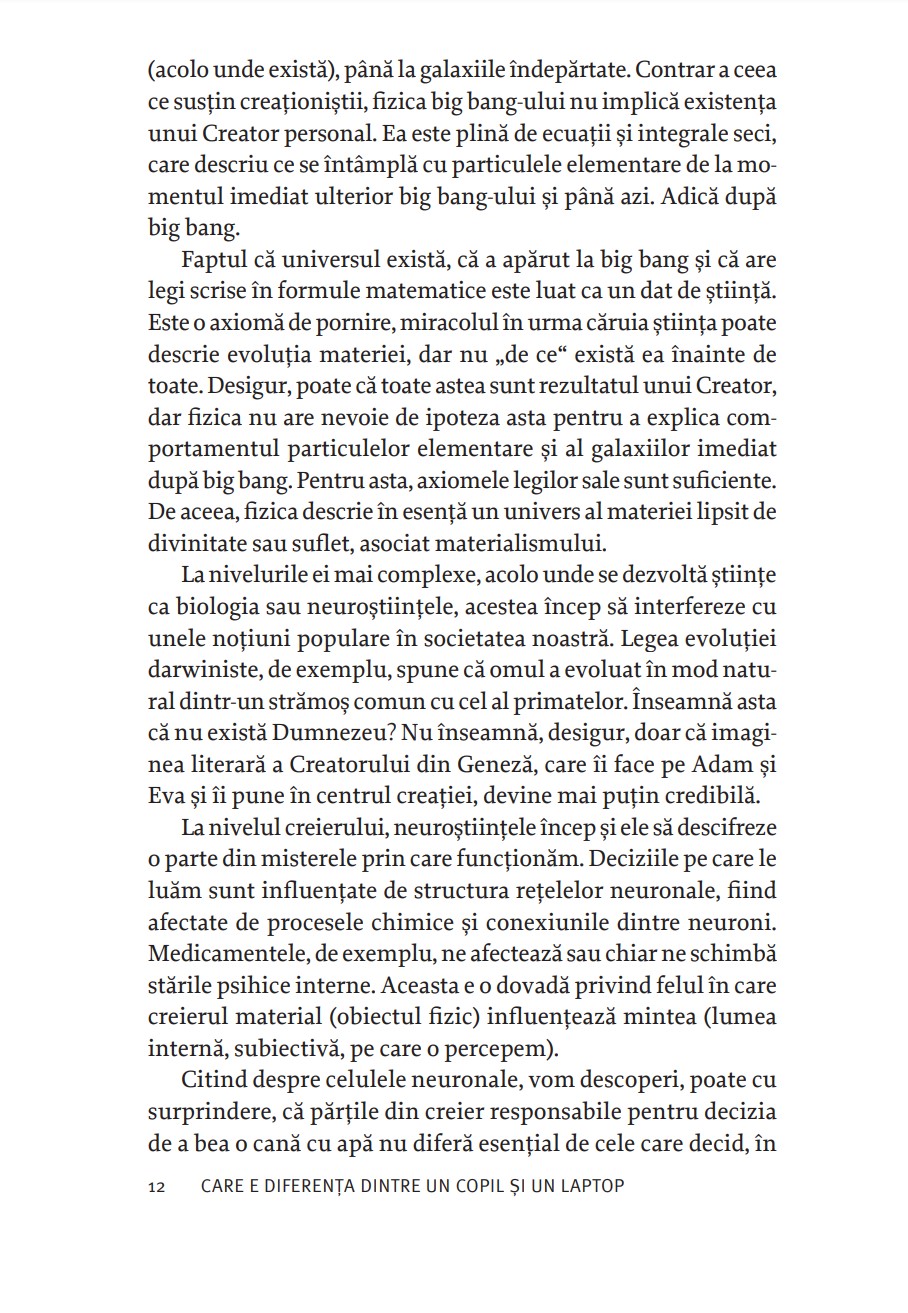 (acolo unde există), până la galaxiile îndepărtate. Contrar a ceea ce susțin creaționiștii, fizica big bang-ului nu implică existența unui Creator personal. Ea este plină de ecuații și integrale seci, care descriu ce se întâmplă cu particulele elementare de la momentul imediat ulterior big bang-ului și până azi. Adică după big bang.

Faptul că universul există, că a apărut la big bang și că are legi scrise în formule matematice este luat ca un dat de știință. Este o axiomă de pornire, miracolul în urma căruia știința poate descrie evoluția materiei, dar nu „de ce“ există ea înainte de toate. Desigur, poate că toate astea sunt rezultatul unui Creator, dar fizica nu are nevoie de ipoteza asta pentru a explica comportamentul particulelor elementare și al galaxiilor imediat după big bang. Pentru asta, axiomele legilor sale sunt suficiente. De aceea, fizica descrie în esență un univers al materiei lipsit de divinitate sau suflet, asociat materialismului.

La nivelurile ei mai complexe, acolo unde se dezvoltă științe ca biologia sau neuroștiințele, acestea încep să interfereze cu unele noțiuni populare în societatea noastră. Legea evoluției darwiniste, de exemplu, spune că omul a evoluat în mod natural dintr-un strămoș comun cu cel al primatelor. Înseamnă asta că nu există Dumnezeu? Nu înseamnă, desigur, doar că imaginea literară a Creatorului din Geneză, care îi face pe Adam și Eva și îi pune în centrul creației, devine mai puțin credibilă.

La nivelul creierului, neuroștiințele încep și ele să descifreze o parte din misterele prin care funcționăm. Deciziile pe care le luăm sunt influențate de structura rețelelor neuronale, fiind afectate de procesele chimice și conexiunile dintre neuroni. Medicamentele, de exemplu, ne afectează sau chiar ne schimbă stările psihice interne. Aceasta e o dovadă privind felul în care creierul material (obiectul fizic) influențează mintea (lumea internă, subiectivă, pe care o percepem).

Citind despre celulele neuronale, vom descoperi, poate cu surprindere, că părțile din creier responsabile pentru decizia de a bea o cană cu apă nu diferă esențial de cele care decid, în

12 CARE E DIFERENȚA DINTRE UN COPIL ȘI UN LAPTOP